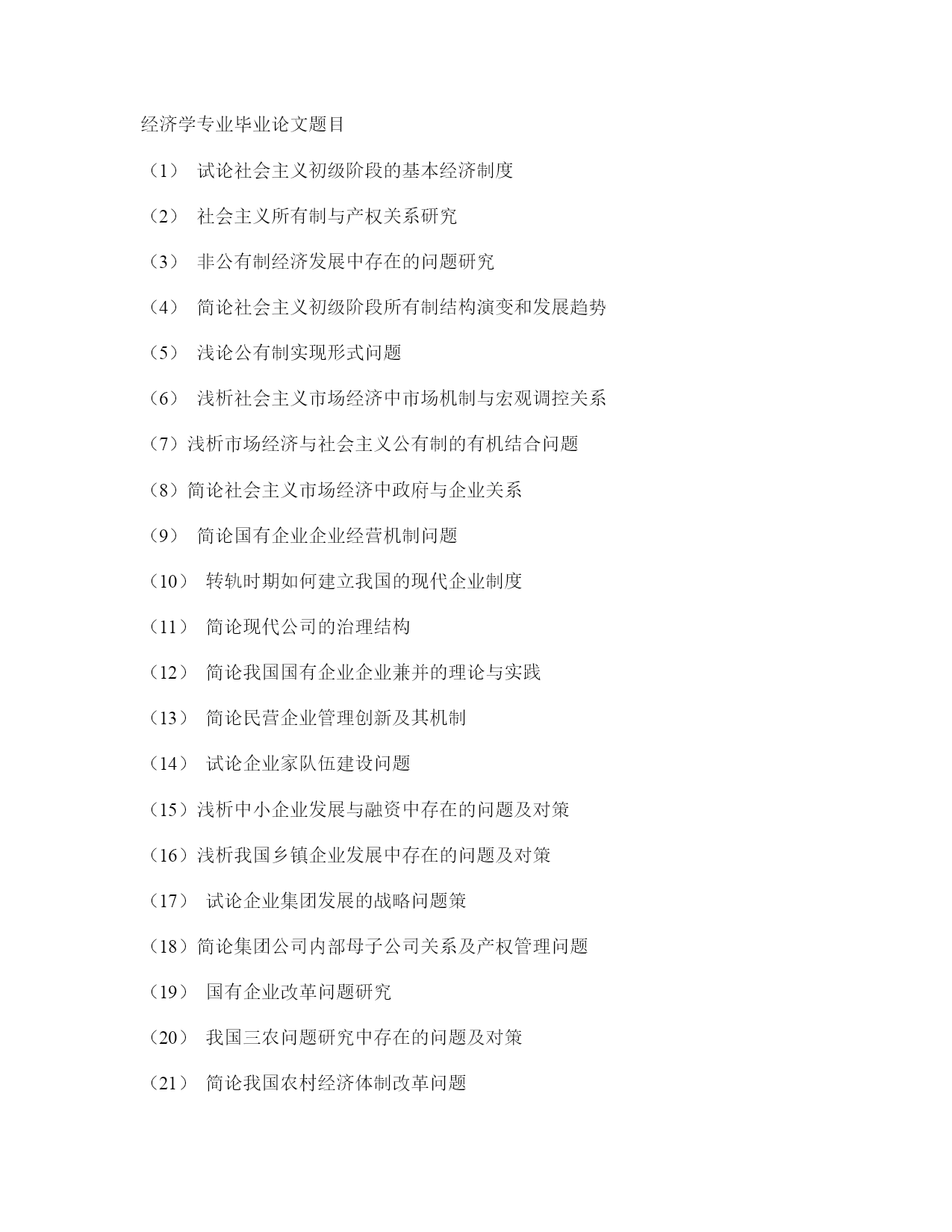 经济学专业毕业论文题目

（1） 试论社会主义初级阶段的基本经济制度

（2） 社会主义所有制与产权关系研究

（3） 非公有制经济发展中存在的问题研究

（4） 简论社会主义初级阶段所有制结构演变和发展趋势

（5） 浅论公有制实现形式问题

（6） 浅析社会主义市场经济中市场机制与宏观调控关系

（7）浅析市场经济与社会主义公有制的有机结合问题

（8）简论社会主义市场经济中政府与企业关系

（9） 简论国有企业企业经营机制问题

（10） 转轨时期如何建立我国的现代企业制度

（11） 简论现代公司的治理结构

（12） 简论我国国有企业企业兼并的理论与实践

（13） 简论民营企业管理创新及其机制

（14） 试论企业家队伍建设问题

（15）浅析中小企业发展与融资中存在的问题及对策

（16）浅析我国乡镇企业发展中存在的问题及对策

（17） 试论企业集团发展的战略问题策

（18）简论集团公司内部母子公司关系及产权管理问题

（19） 国有企业改革问题研究

（20） 我国三农问题研究中存在的问题及对策

（21） 简论我国农村经济体制改革问题